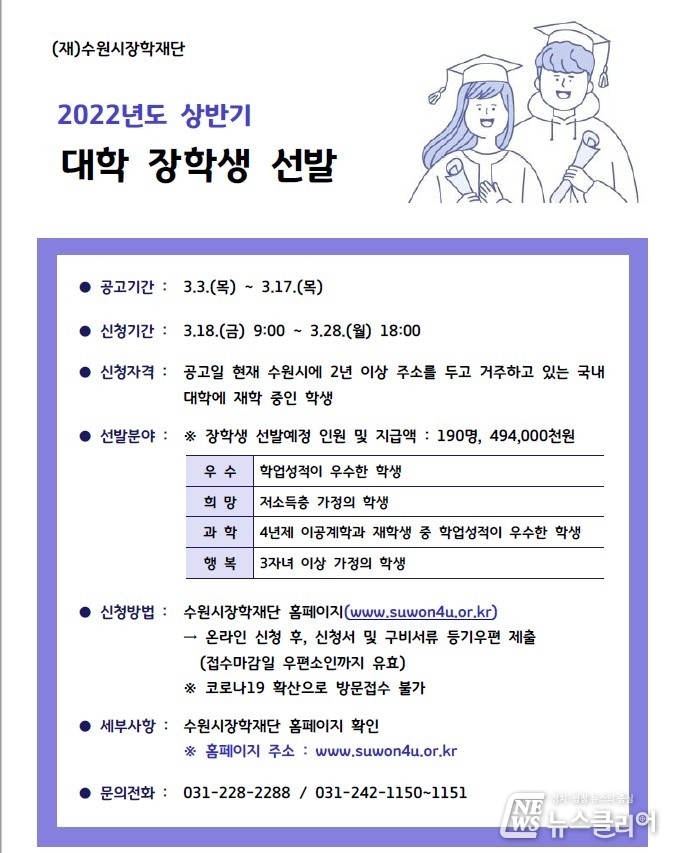 (재)수원시장학재단

2022년도 상반기

대학 장학생 선발

● 공고기간 : 3.3.(목) ~ 3.17.(목)

● 신청기간 : 3.18.(금) 9:00 ~ 3.28.(월) 18:00

● 신청자격 : 공고일 현재 수원시에 2년 이상 주소를 두고 거주하고 있는 국내 대학에 재학 중인 학생

● 선발분야 : ※ 장학생 선발예정 인원 및 지급액 : 190명, 494,000천원

| 우 수 | 학업성적이 우수한 학생 |
|---|---|
| 희 망 | 저소득층 가정의 학생 |
| 과 학 | 4년제 이공계학과 재학생 중 학업성적이 우수한 학생 |
| 행 복 | 3자녀 이상 가정의 학생 |

● 신청방법 : 수원시장학재단 홈페이지(www.suwon4u.or.kr)
→ 온라인 신청 후, 신청서 및 구비서류 등기우편 제출
(접수마감일 우편소인까지 유효)
※ 코로나19 확산으로 방문접수 불가

● 세부사항 : 수원시장학재단 홈페이지 확인
※ 홈페이지 주소 : www.suwon4u.or.kr

● 문의전화 : 031-228-2288 / 031-242-1150~1151

NEWS 뉴스클리어